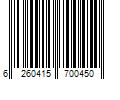 6 260415 700450